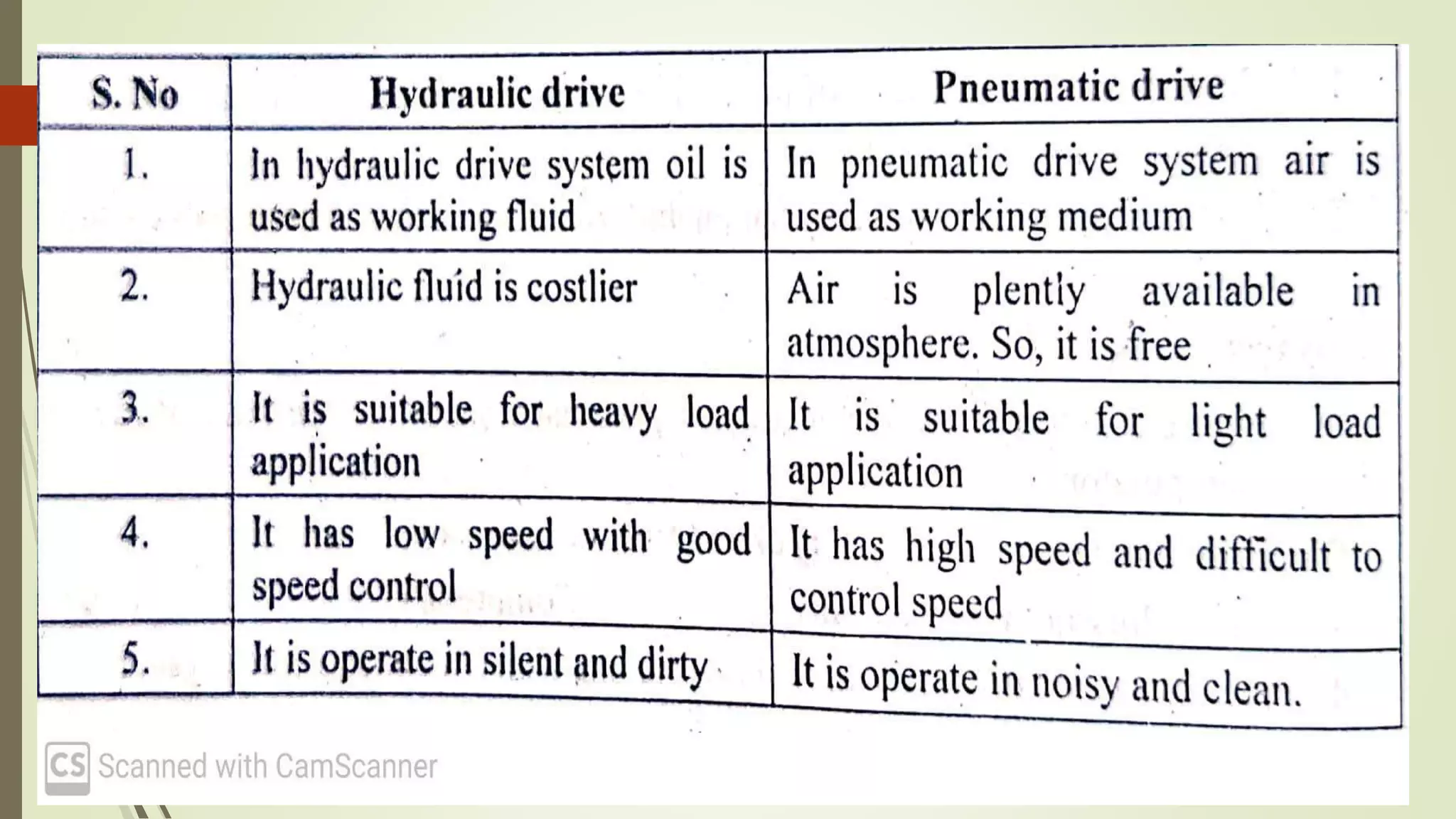 | S. No | Hydraulic drive | Pneumatic drive |
|---|---|---|
| 1. | In hydraulic drive system oil is used as working fluid | In pneumatic drive system air is used as working medium |
| 2. | Hydraulic fluid is costlier | Air is plently available in atmosphere. So, it is free |
| 3. | It is suitable for heavy load application | It is suitable for light load application |
| 4. | It has low speed with good speed control | It has high speed and difficult to control speed |
| 5. | It is operate in silent and dirty | It is operate in noisy and clean. |

CS Scanned with CamScanner